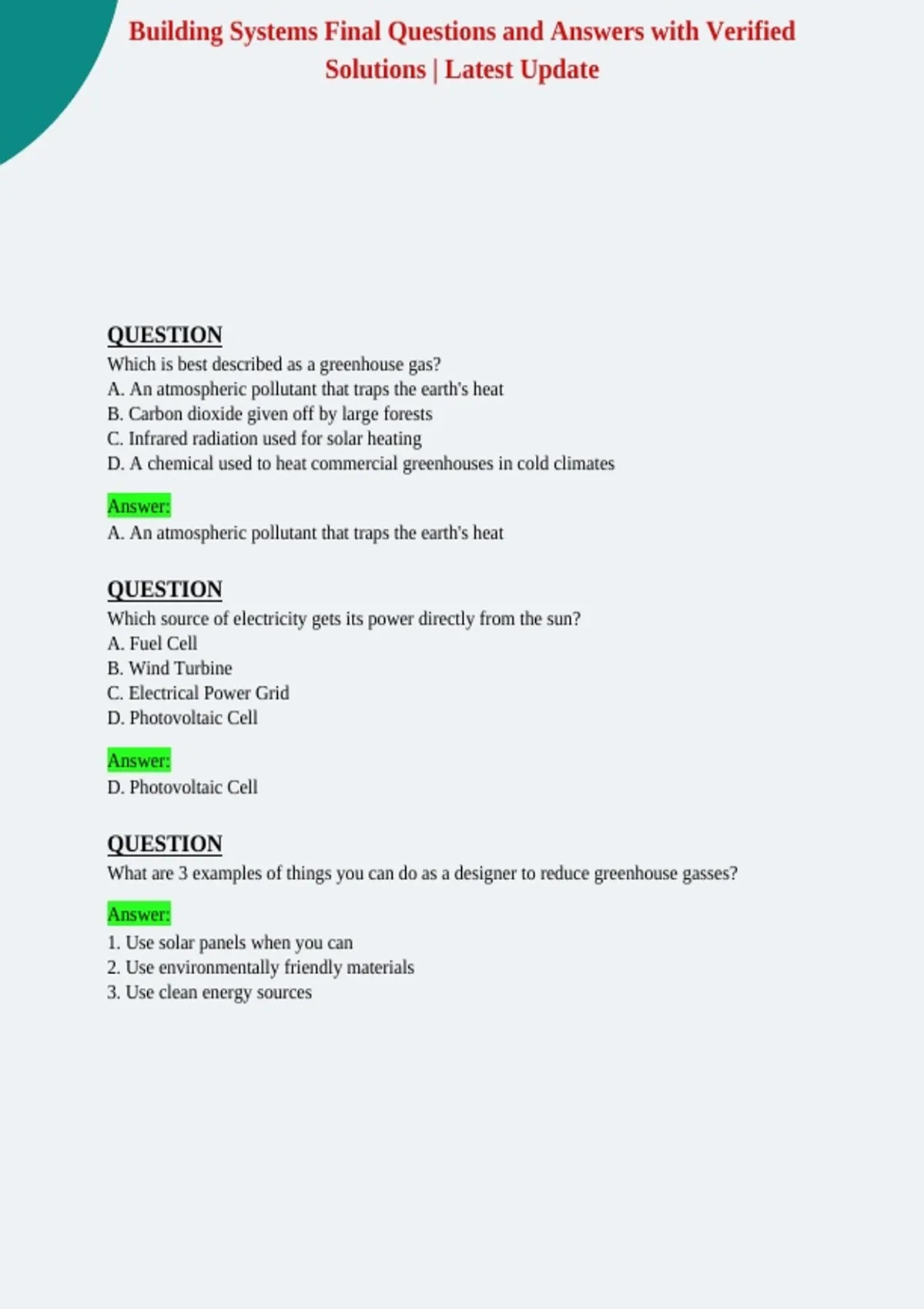 Building Systems Final Questions and Answers with Verified Solutions | Latest Update

QUESTION
Which is best described as a greenhouse gas?
A. An atmospheric pollutant that traps the earth's heat
B. Carbon dioxide given off by large forests
C. Infrared radiation used for solar heating
D. A chemical used to heat commercial greenhouses in cold climates

Answer:
A. An atmospheric pollutant that traps the earth's heat

QUESTION
Which source of electricity gets its power directly from the sun?
A. Fuel Cell
B. Wind Turbine
C. Electrical Power Grid
D. Photovoltaic Cell

Answer:
D. Photovoltaic Cell

QUESTION
What are 3 examples of things you can do as a designer to reduce greenhouse gasses?

Answer:
1. Use solar panels when you can
2. Use environmentally friendly materials
3. Use clean energy sources